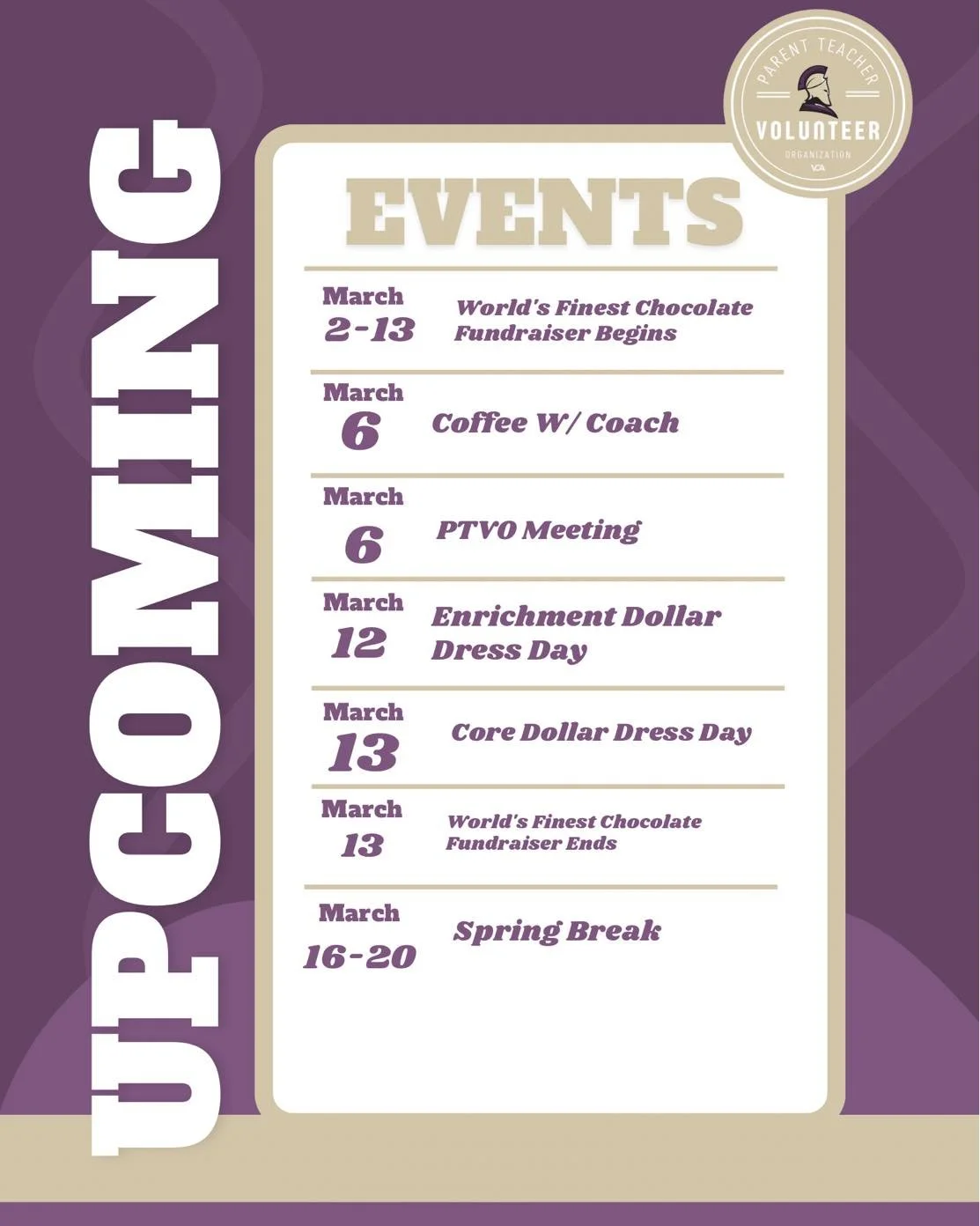 UPCOMING

PARENT TEACHER
VOLUNTEER
ORGANIZATION
VCA

EVENTS

March 2-13 World's Finest Chocolate Fundraiser Begins

March 6 Coffee W/ Coach

March 6 PTVO Meeting

March 12 Enrichment Dollar Dress Day

March 13 Core Dollar Dress Day

March 13 World's Finest Chocolate Fundraiser Ends

March 16-20 Spring Break